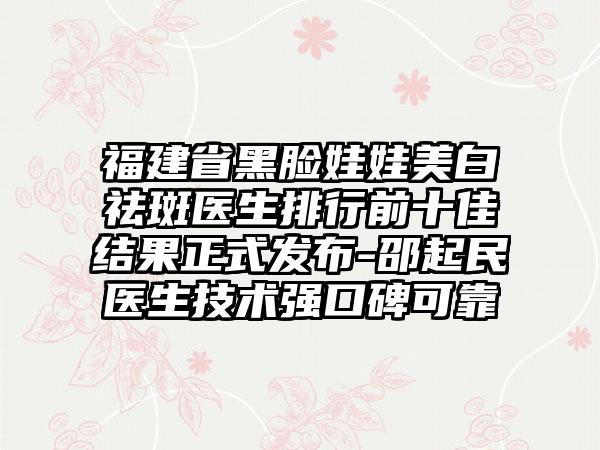 福建省黑脸娃娃美白祛斑医生排行前十佳结果正式发布-邵起民医生技术强口碑可靠